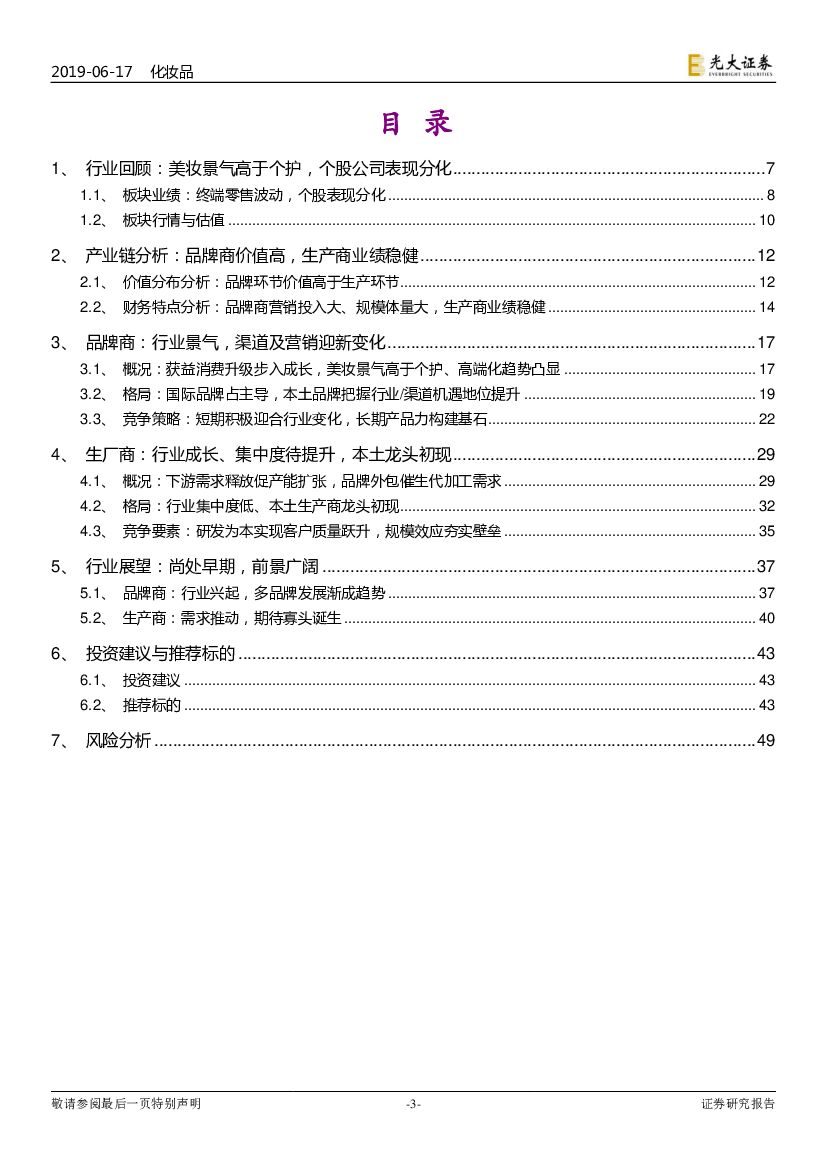 2019-06-17 化妆品

光大证券 EVERBRIGHT SECURITIES

目 录

1、 行业回顾：美妆景气高于个护，个股公司表现分化 ........ 7

1.1、 板块业绩：终端零售波动，个股表现分化 ........ 8

1.2、 板块行情与估值 ........ 10

2、 产业链分析：品牌商价值高，生产商业绩稳健 ........ 12

2.1、 价值分布分析：品牌环节价值高于生产环节 ........ 12

2.2、 财务特点分析：品牌商营销投入大、规模体量大，生产商业绩稳健 ........ 14

3、 品牌商：行业景气，渠道及营销迎新变化 ........ 17

3.1、 概况：获益消费升级步入成长，美妆景气高于个护、高端化趋势凸显 ........ 17

3.2、 格局：国际品牌占主导，本土品牌把握行业/渠道机遇地位提升 ........ 19

3.3、 竞争策略：短期积极迎合行业变化，长期产品力构建基石 ........ 22

4、 生厂商：行业成长、集中度待提升，本土龙头初现 ........ 29

4.1、 概况：下游需求释放促产能扩张，品牌外包催生代加工需求 ........ 29

4.2、 格局：行业集中度低、本土生产商龙头初现 ........ 32

4.3、 竞争要素：研发为本实现客户质量跃升，规模效应夯实壁垒 ........ 35

5、 行业展望：尚处早期，前景广阔 ........ 37

5.1、 品牌商：行业兴起，多品牌发展渐成趋势 ........ 37

5.2、 生产商：需求推动，期待寡头诞生 ........ 40

6、 投资建议与推荐标的 ........ 43

6.1、 投资建议 ........ 43

6.2、 推荐标的 ........ 43

7、 风险分析 ........ 49

敬请参阅最后一页特别声明 -3- 证券研究报告